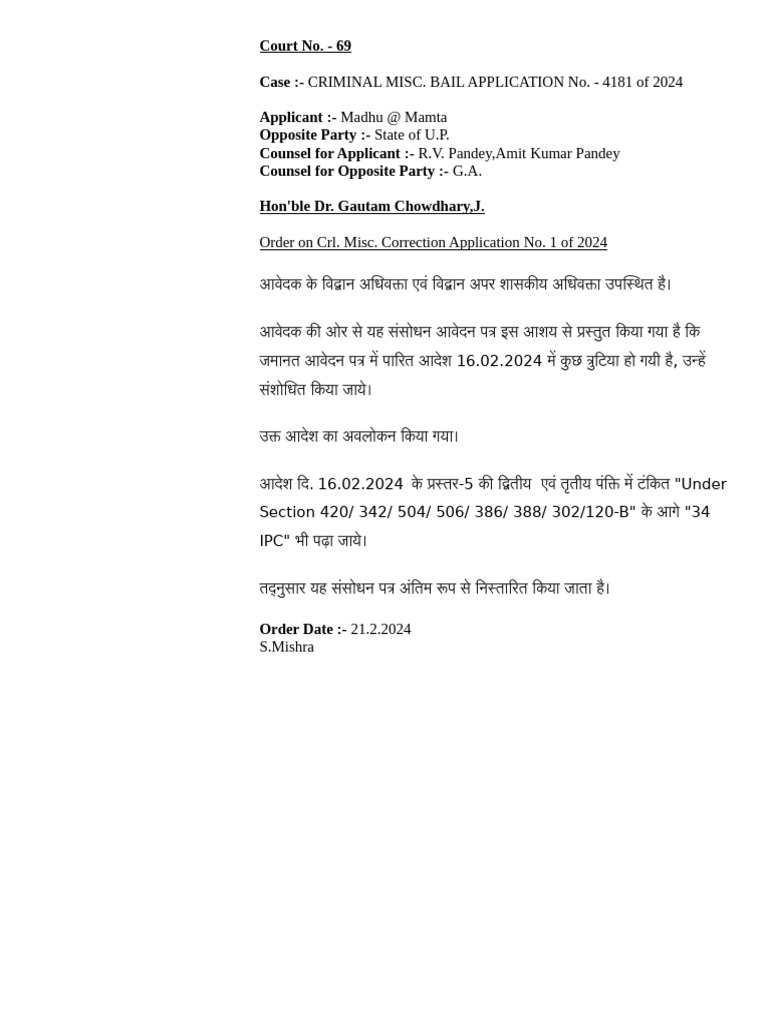 Court No. - 69

Case :- CRIMINAL MISC. BAIL APPLICATION No. - 4181 of 2024

Applicant :- Madhu @ Mamta
Opposite Party :- State of U.P.
Counsel for Applicant :- R.V. Pandey,Amit Kumar Pandey
Counsel for Opposite Party :- G.A.

Hon'ble Dr. Gautam Chowdhary,J.

Order on Crl. Misc. Correction Application No. 1 of 2024

आवेदक के विद्वान अधिवक्ता एवं विद्वान अपर शासकीय अधिवक्ता उपस्थित है।

आवेदक की ओर से यह संसोधन आवेदन पत्र इस आशय से प्रस्तुत किया गया है कि जमानत आवेदन पत्र में पारित आदेश 16.02.2024 में कुछ त्रुटिया हो गयी है, उन्हें संशोधित किया जाये।

उक्त आदेश का अवलोकन किया गया।

आदेश दि. 16.02.2024 के प्रस्तर-5 की द्वितीय एवं तृतीय पंक्ति में टंकित "Under Section 420/ 342/ 504/ 506/ 386/ 388/ 302/120-B" के आगे "34 IPC" भी पढ़ा जाये।

तद्नुसार यह संसोधन पत्र अंतिम रूप से निस्तारित किया जाता है।

Order Date :- 21.2.2024
S.Mishra